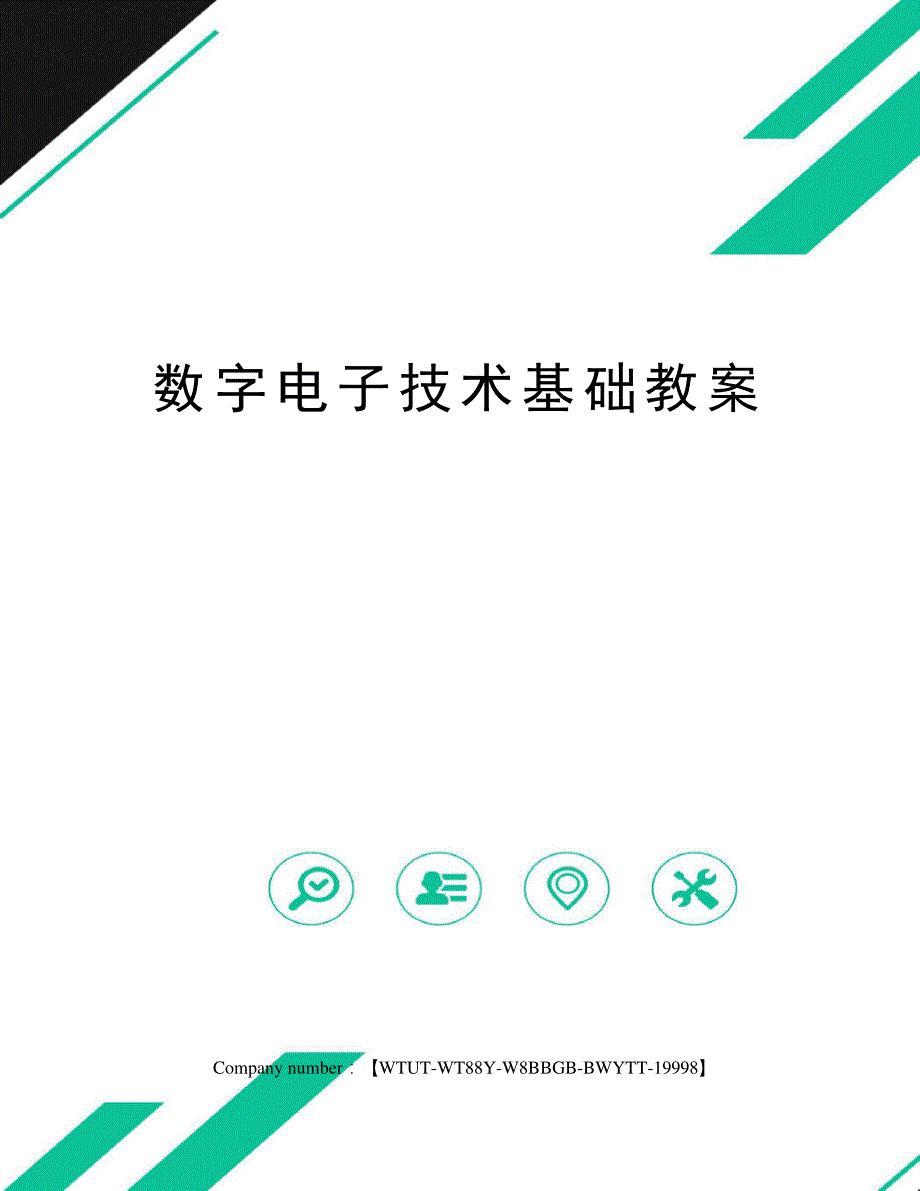 数字电子技术基础教案

Company number：【WTUT-WT88Y-W8BBGB-BWYTT-19998】